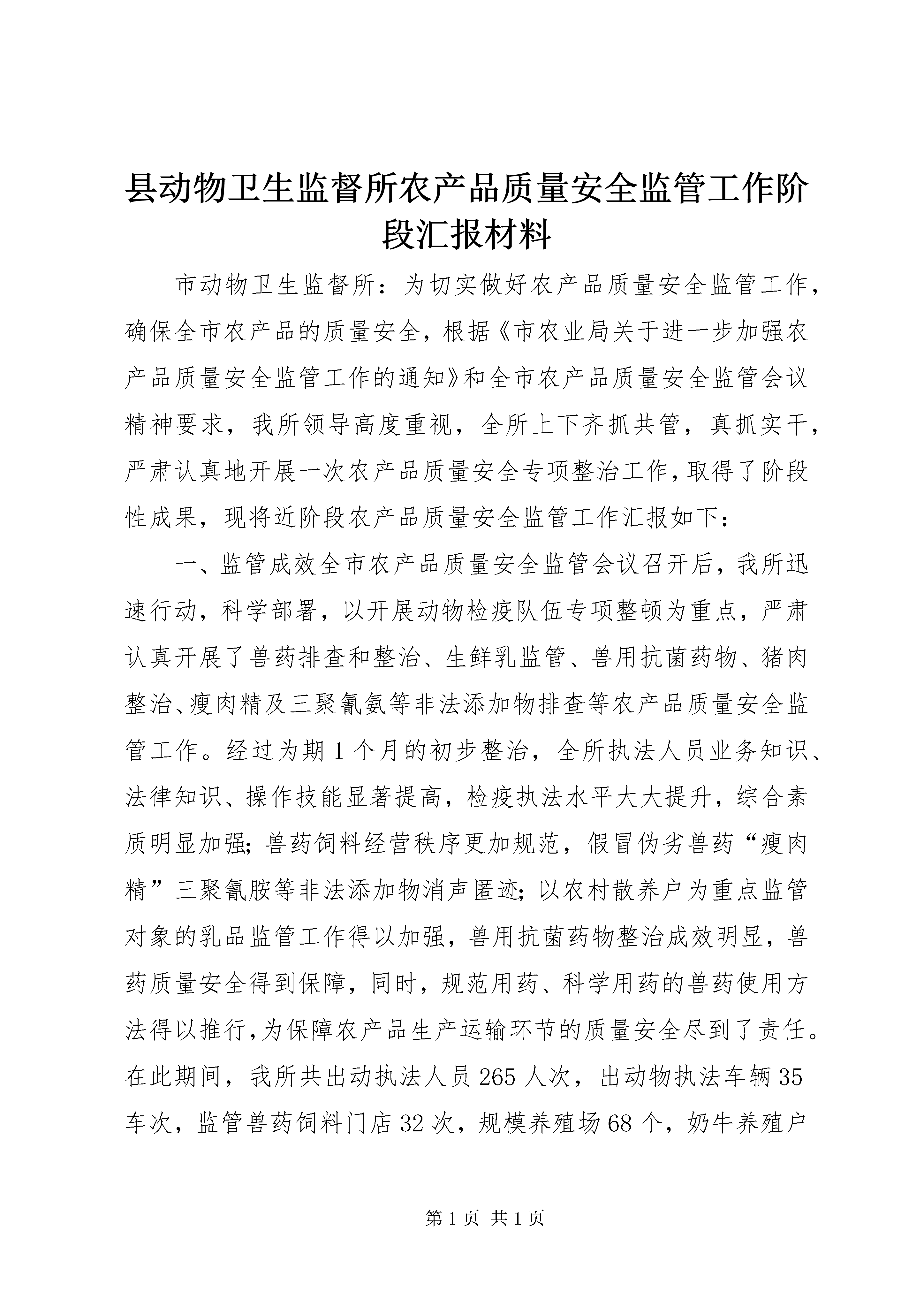 县动物卫生监督所农产品质量安全监管工作阶段汇报材料

市动物卫生监督所：为切实做好农产品质量安全监管工作，确保全市农产品的质量安全，根据《市农业局关于进一步加强农产品质量安全监管工作的通知》和全市农产品质量安全监管会议精神要求，我所领导高度重视，全所上下齐抓共管，真抓实干，严肃认真地开展一次农产品质量安全专项整治工作，取得了阶段性成果，现将近阶段农产品质量安全监管工作汇报如下：

一、监管成效全市农产品质量安全监管会议召开后，我所迅速行动，科学部署，以开展动物检疫队伍专项整顿为重点，严肃认真开展了兽药排查和整治、生鲜乳监管、兽用抗菌药物、猪肉整治、瘦肉精及三聚氰氨等非法添加物排查等农产品质量安全监管工作。经过为期1个月的初步整治，全所执法人员业务知识、法律知识、操作技能显著提高，检疫执法水平大大提升，综合素质明显加强；兽药饲料经营秩序更加规范，假冒伪劣兽药“瘦肉精”三聚氰胺等非法添加物消声匿迹；以农村散养户为重点监管对象的乳品监管工作得以加强，兽用抗菌药物整治成效明显，兽药质量安全得到保障，同时，规范用药、科学用药的兽药使用方法得以推行，为保障农产品生产运输环节的质量安全尽到了责任。在此期间，我所共出动执法人员265人次，出动物执法车辆35车次，监管兽药饲料门店32次，规模养殖场68个，奶牛养殖户

第1页 共1页